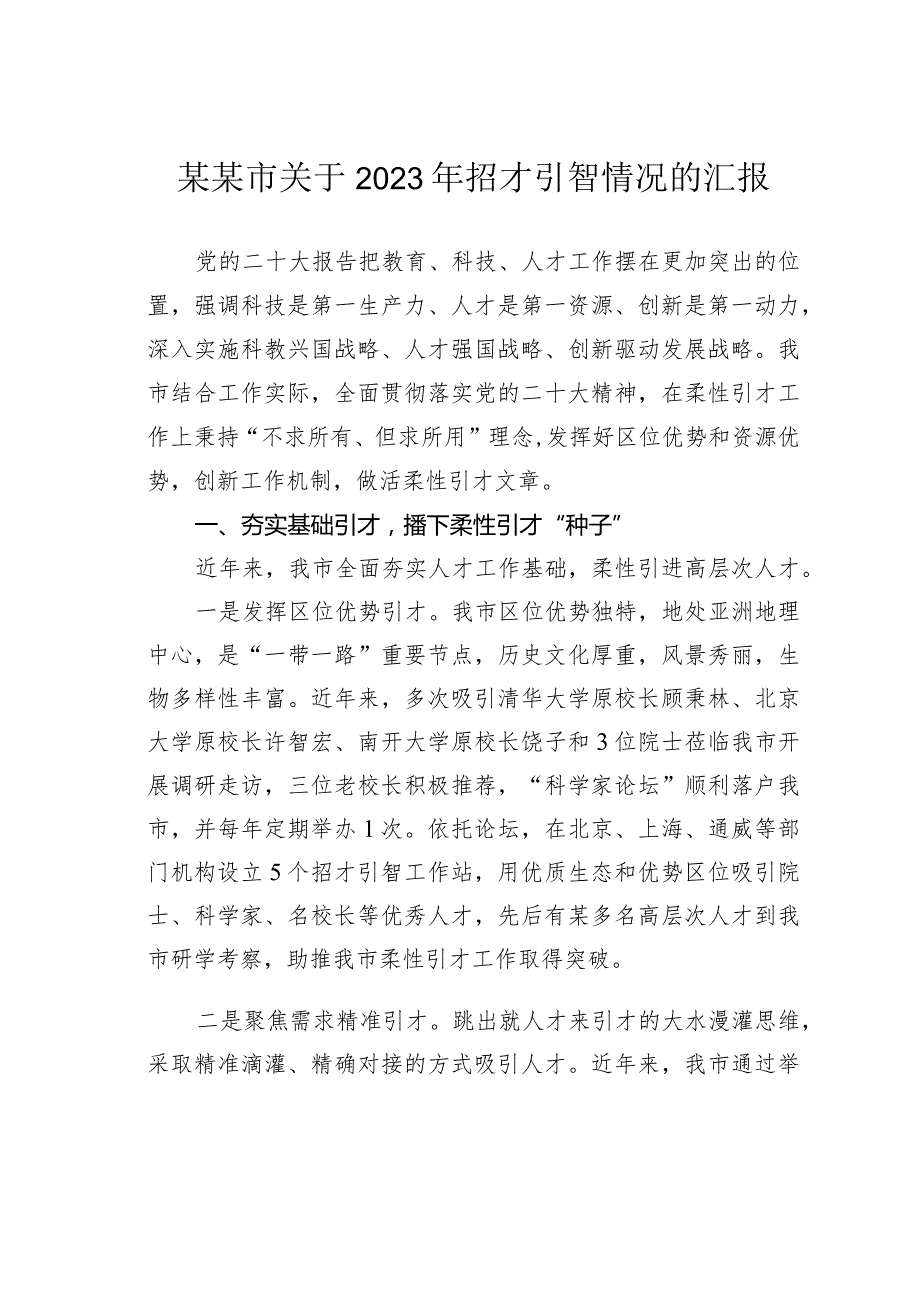 某某市关于2023年招才引智情况的汇报

党的二十大报告把教育、科技、人才工作摆在更加突出的位置，强调科技是第一生产力、人才是第一资源、创新是第一动力，深入实施科教兴国战略、人才强国战略、创新驱动发展战略。我市结合工作实际，全面贯彻落实党的二十大精神，在柔性引才工作上秉持“不求所有、但求所用”理念，发挥好区位优势和资源优势，创新工作机制，做活柔性引才文章。

一、夯实基础引才，播下柔性引才“种子”

近年来，我市全面夯实人才工作基础，柔性引进高层次人才。

一是发挥区位优势引才。我市区位优势独特，地处亚洲地理中心，是“一带一路”重要节点，历史文化厚重，风景秀丽，生物多样性丰富。近年来，多次吸引清华大学原校长顾秉林、北京大学原校长许智宏、南开大学原校长饶子和3位院士莅临我市开展调研走访，三位老校长积极推荐，“科学家论坛”顺利落户我市，并每年定期举办1次。依托论坛，在北京、上海、通威等部门机构设立5个招才引智工作站，用优质生态和优势区位吸引院士、科学家、名校长等优秀人才，先后有某多名高层次人才到我市研学考察，助推我市柔性引才工作取得突破。

二是聚焦需求精准引才。跳出就人才来引才的大水漫灌思维，采取精准滴灌、精确对接的方式吸引人才。近年来，我市通过举